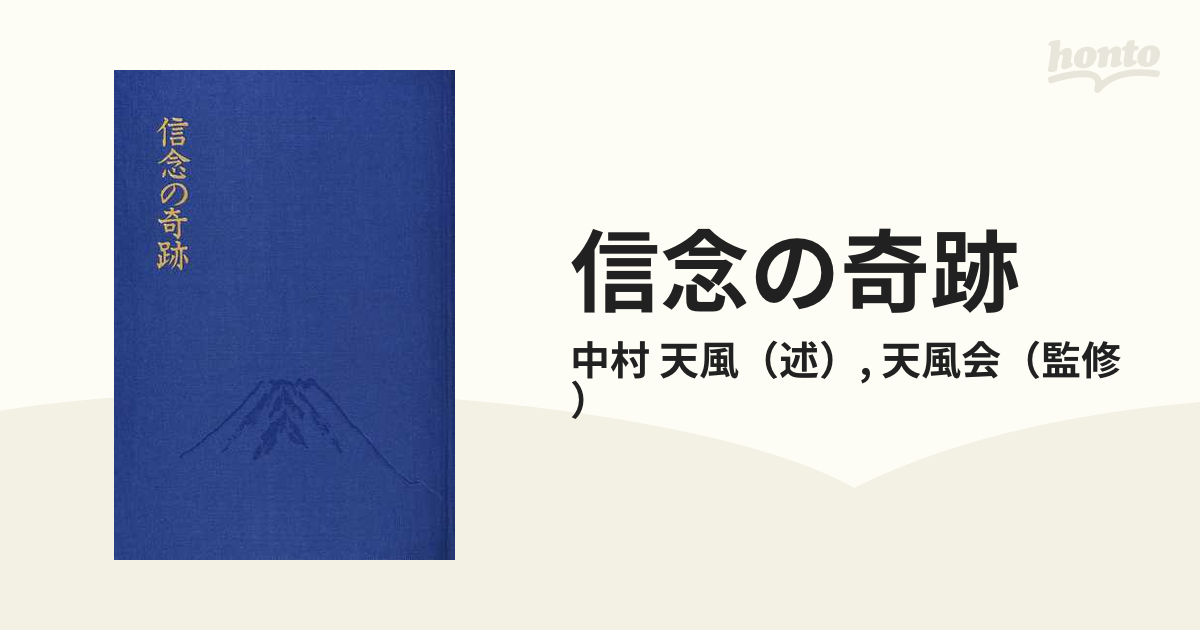 honto

信念の奇跡

信念の奇跡

中村 天風（述）, 天風会（監修）